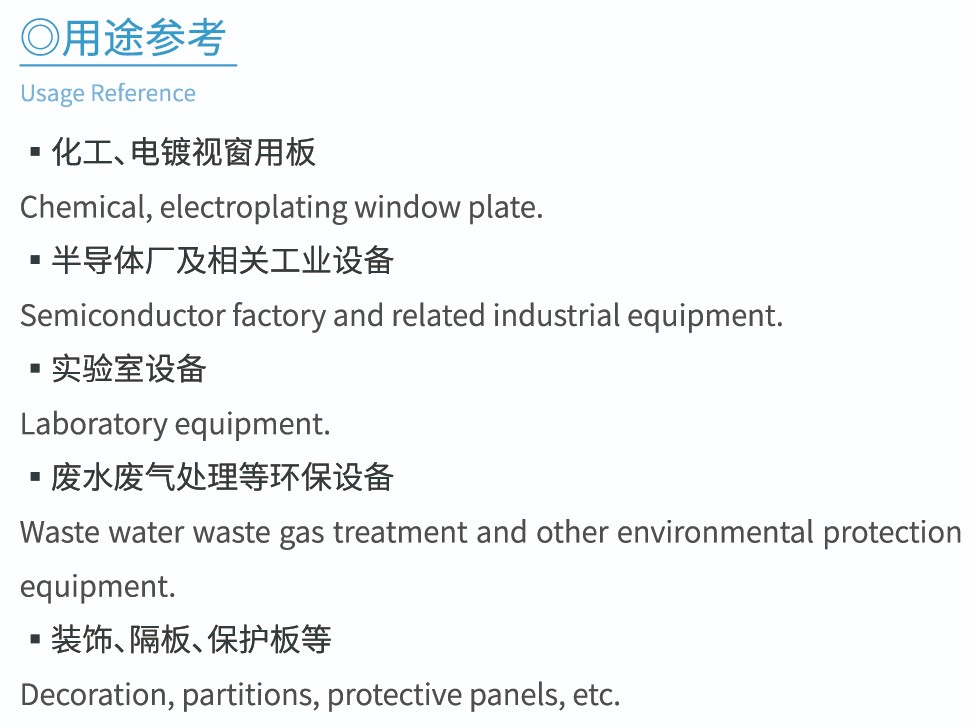 ◎用途参考

Usage Reference

• 化工、电镀视窗用板

Chemical, electroplating window plate.

• 半导体厂及相关工业设备

Semiconductor factory and related industrial equipment.

• 实验室设备

Laboratory equipment.

• 废水废气处理等环保设备

Waste water waste gas treatment and other environmental protection equipment.

• 装饰、隔板、保护板等

Decoration, partitions, protective panels, etc.